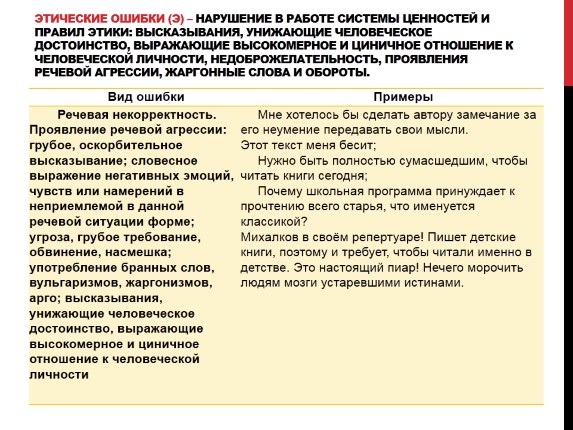 ЭТИЧЕСКИЕ ОШИБКИ (Э) – НАРУШЕНИЕ В РАБОТЕ СИСТЕМЫ ЦЕННОСТЕЙ И ПРАВИЛ ЭТИКИ: ВЫСКАЗЫВАНИЯ, УНИЖАЮЩИЕ ЧЕЛОВЕЧЕСКОЕ ДОСТОИНСТВО, ВЫРАЖАЮЩИЕ ВЫСОКОМЕРНОЕ И ЦИНИЧНОЕ ОТНОШЕНИЕ К ЧЕЛОВЕЧЕСКОЙ ЛИЧНОСТИ, НЕДОБРОЖЕЛАТЕЛЬНОСТЬ, ПРОЯВЛЕНИЯ РЕЧЕВОЙ АГРЕССИИ, ЖАРГОННЫЕ СЛОВА И ОБОРОТЫ.

| Вид ошибки | Примеры |
|---|---|
| Речевая некорректность. Проявление речевой агрессии: грубое, оскорбительное высказывание; словесное выражение негативных эмоций, чувств или намерений в неприемлемой в данной речевой ситуации форме; угроза, грубое требование, обвинение, насмешка; употребление бранных слов, вульгаризмов, жаргонизмов, арго; высказывания, унижающие человеческое достоинство, выражающие высокомерное и циничное отношение к человеческой личности | Мне хотелось бы сделать автору замечание за его неумение передавать свои мысли. Этот текст меня бесит; Нужно быть полностью сумасшедшим, чтобы читать книги сегодня; Почему школьная программа принуждает к прочтению всего старья, что именуется классикой? Михалков в своём репертуаре! Пишет детские книги, поэтому и требует, чтобы читали именно в детстве. Это настоящий пиар! Нечего морочить людям мозги устаревшими истинами. |